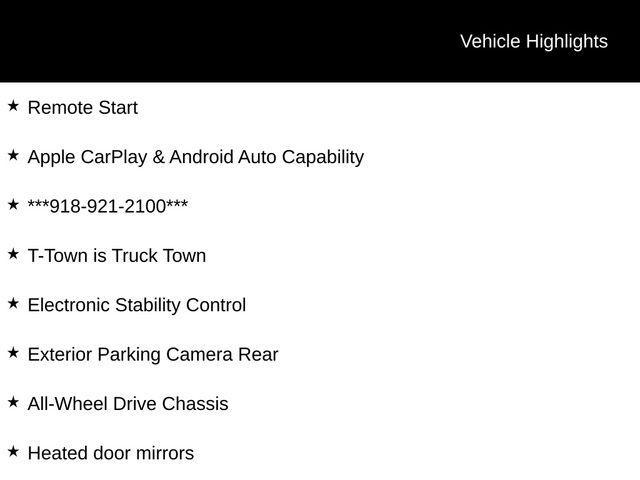 Vehicle Highlights

★ Remote Start

★ Apple CarPlay & Android Auto Capability

★ ***918-921-2100***

★ T-Town is Truck Town

★ Electronic Stability Control

★ Exterior Parking Camera Rear

★ All-Wheel Drive Chassis

★ Heated door mirrors